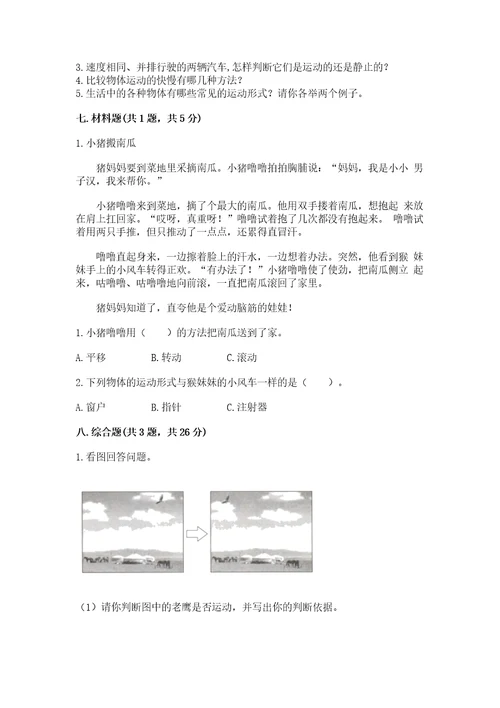 3. 速度相同、并排行驶的两辆汽车，怎样判断它们是运动的还是静止的？
4. 比较物体运动的快慢有哪几种方法？
5. 生活中的各种物体有哪些常见的运动形式？请你各举两个例子。

七. 材料题(共 1 题，共 5 分)

1. 小猪搬南瓜

猪妈妈要到菜地里采摘南瓜。小猪噜噜拍拍胸脯说：“妈妈，我是小小 男子汉，我来帮你。”

小猪噜噜来到菜地，摘了个最大的南瓜。他用双手搂着南瓜，想抱起 来放在肩上扛回家。“哎呀，真重呀！”噜噜试着抱了几次都没有抱起来。 噜噜试着用两只手推，但只推动了一点点，还累得直冒汗。

噜噜直起身来，一边擦着脸上的汗水，一边想着办法。突然，他看到猴 妹妹手上的小风车转得正欢。“有办法了！”小猪噜噜使了使劲，把南瓜侧立 起来，咕噜噜、咕噜噜地向前滚，一直把南瓜滚回了家里。

猪妈妈知道了，直夸他是个爱动脑筋的娃娃！

1. 小猪噜噜用（　　）的方法把南瓜送到了家。

A. 平移　　B. 转动　　C. 滚动

2. 下列物体的运动形式与猴妹妹的小风车一样的是（　　）。

A. 窗户　　B. 指针　　C. 注射器

八. 综合题(共 3 题，共 26 分)

1. 看图回答问题。

（1）请你判断图中的老鹰是否运动，并写出你的判断依据。